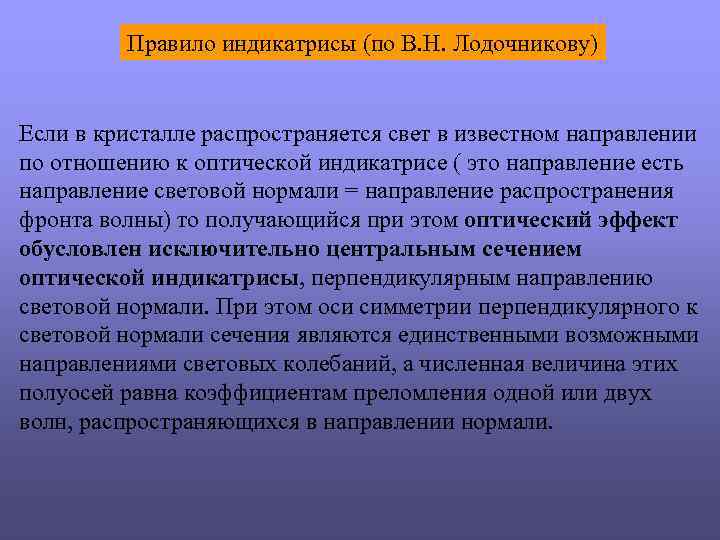 Правило индикатрисы (по В.Н. Лодочникову)

Если в кристалле распространяется свет в известном направлении по отношению к оптической индикатрисе ( это направление есть направление световой нормали = направление распространения фронта волны) то получающийся при этом оптический эффект обусловлен исключительно центральным сечением оптической индикатрисы, перпендикулярным направлению световой нормали. При этом оси симметрии перпендикулярного к световой нормали сечения являются единственными возможными направлениями световых колебаний, а численная величина этих полуосей равна коэффициентам преломления одной или двух волн, распространяющихся в направлении нормали.